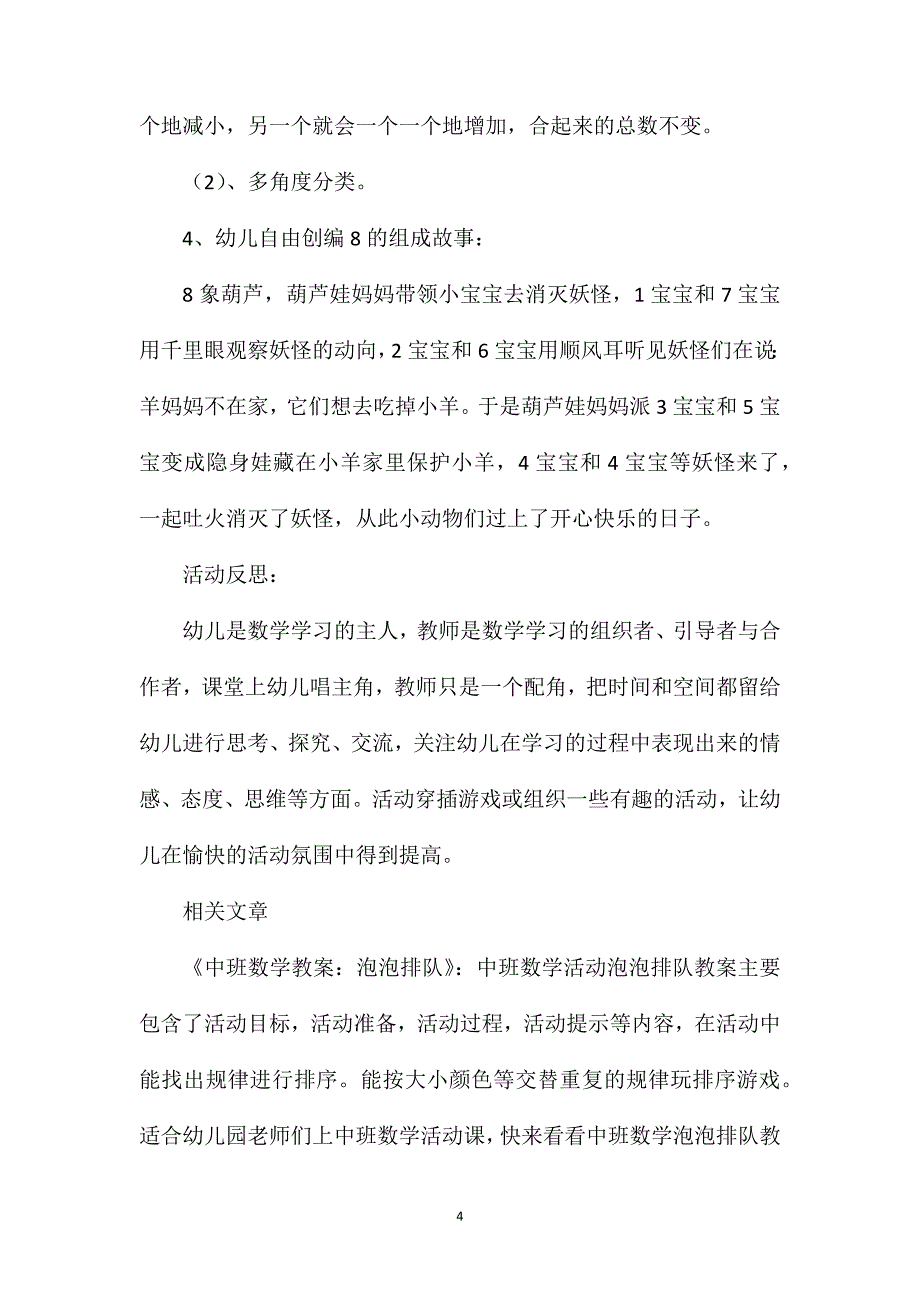 个地减小，另一个就会一个一个地增加，合起来的总数不变。

（2）、多角度分类。

4、幼儿自由创编 8 的组成故事：

8 象葫芦，葫芦娃妈妈带领小宝宝去消灭妖怪，1 宝宝和 7 宝宝用千里眼观察妖怪的动向，2 宝宝和 6 宝宝用顺风耳听见妖怪们在说：羊妈妈不在家，它们想去吃掉小羊。于是葫芦娃妈妈派 3 宝宝和 5 宝宝变成隐身娃藏在小羊家里保护小羊，4 宝宝和 4 宝宝等妖怪来了，一起吐火消灭了妖怪，从此小动物们过上了开心快乐的日子。

活动反思：

幼儿是数学学习的主人，教师是数学学习的组织者、引导者与合作者，课堂上幼儿唱主角，教师只是一个配角，把时间和空间都留给幼儿进行思考、探究、交流，关注幼儿在学习的过程中表现出来的情感、态度、思维等方面。活动穿插游戏或组织一些有趣的活动，让幼儿在愉快的活动氛围中得到提高。

相关文章

《中班数学教案：泡泡排队》：中班数学活动泡泡排队教案主要包含了活动目标，活动准备，活动过程，活动提示等内容，在活动中能找出规律进行排序。能按大小颜色等交替重复的规律玩排序游戏。适合幼儿园老师们上中班数学活动课，快来看看中班数学泡泡排队教

4